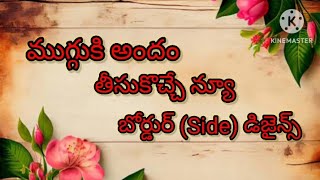 KINEMASTER

ముగ్గుకి అందం

తీసుకొచ్చే న్యూ

బోర్డర్ (Side) డిజైన్స్